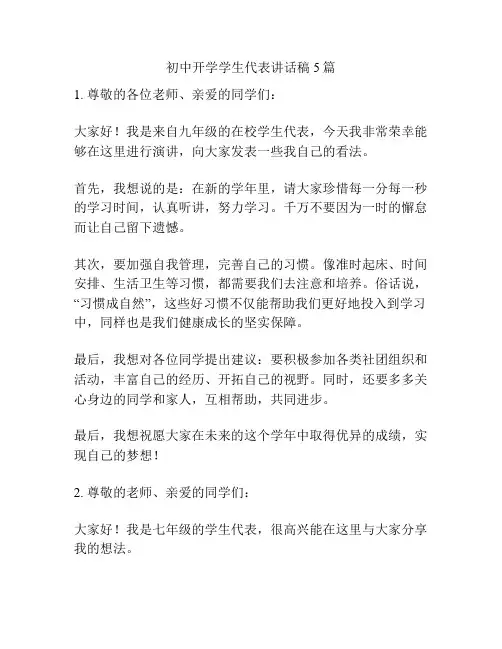 初中开学学生代表讲话稿 5 篇

1. 尊敬的各位老师、亲爱的同学们：

大家好！我是来自九年级的在校学生代表，今天我非常荣幸能够在这里进行演讲，向大家发表一些我自己的看法。

首先，我想说的是：在新的学年里，请大家珍惜每一分每一秒的学习时间，认真听讲，努力学习。千万不要因为一时的懈怠而让自己留下遗憾。

其次，要加强自我管理，完善自己的习惯。像准时起床、时间安排、生活卫生等习惯，都需要我们去注意和培养。俗话说，“习惯成自然”，这些好习惯不仅能帮助我们更好地投入到学习中，同样也是我们健康成长的坚实保障。

最后，我想对各位同学提出建议：要积极参加各类社团组织和活动，丰富自己的经历、开拓自己的视野。同时，还要多多关心身边的同学和家人，互相帮助，共同进步。

最后，我想祝愿大家在未来的这个学年中取得优异的成绩，实现自己的梦想！

2. 尊敬的老师、亲爱的同学们：

大家好！我是七年级的学生代表，很高兴能在这里与大家分享我的想法。